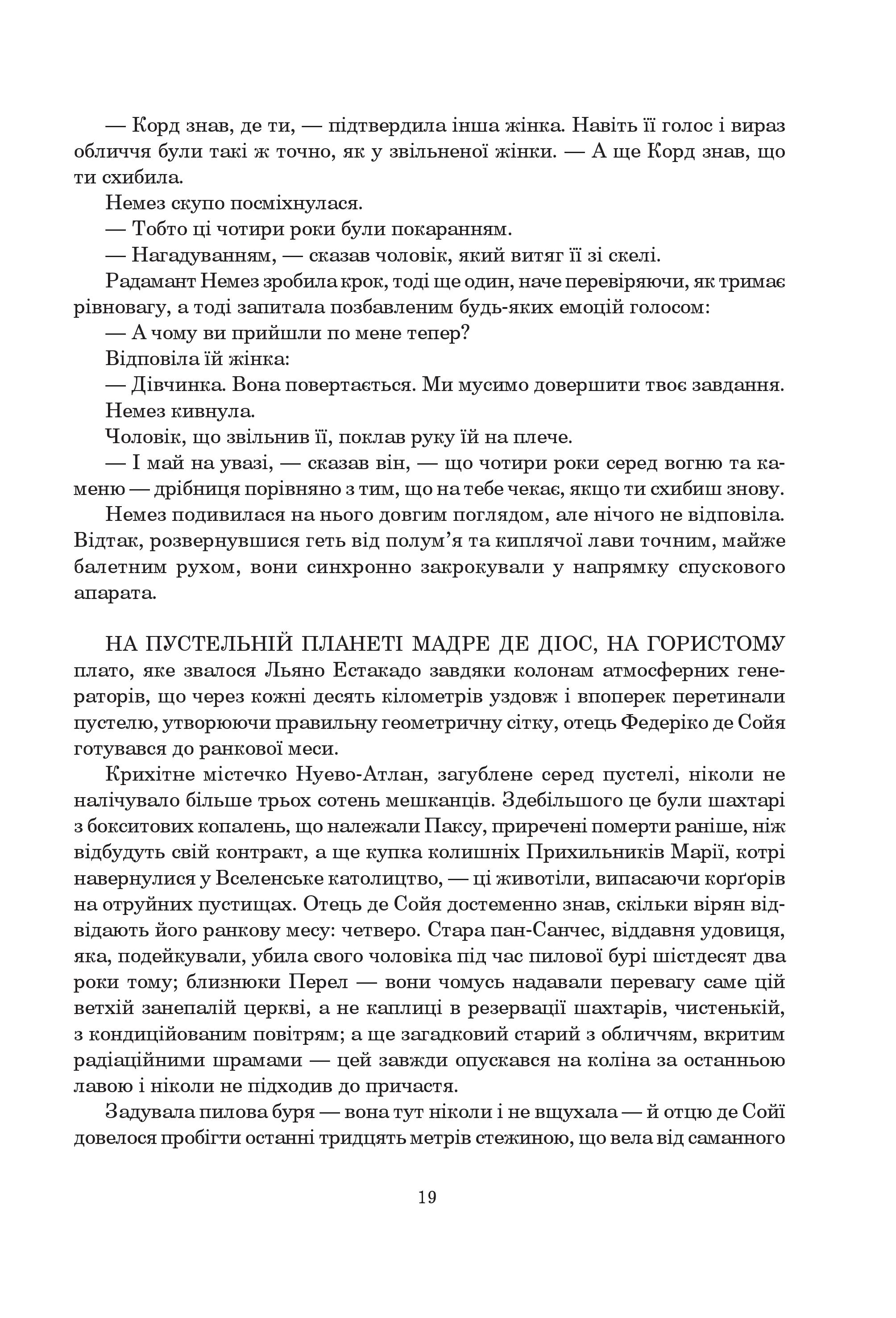 — Корд знав, де ти, — підтвердила інша жінка. Навіть її голос і вираз обличчя були такі ж точно, як у звільненої жінки. — А ще Корд знав, що ти схибила.

Немез скупо посміхнулася.

— Тобто ці чотири роки були покаранням.

— Нагадуванням, — сказав чоловік, який витяг її зі скелі.

Радамант Немез зробила крок, тоді ще один, наче перевіряючи, як тримає рівновагу, а тоді запитала позбавленим будь-яких емоцій голосом:

— А чому ви прийшли по мене тепер?

Відповіла їй жінка:

— Дівчинка. Вона повертається. Ми мусимо довершити твоє завдання.

Немез кивнула.

Чоловік, що звільнив її, поклав руку їй на плече.

— І май на увазі, — сказав він, — що чотири роки серед вогню та каменю — дрібниця порівняно з тим, що на тебе чекає, якщо ти схибиш знову.

Немез подивилася на нього довгим поглядом, але нічого не відповіла. Відтак, розвернувшися геть від полум'я та киплячої лави точним, майже балетним рухом, вони синхронно закрокували у напрямку спускового апарата.

НА ПУСТЕЛЬНІЙ ПЛАНЕТІ МАДРЕ ДЕ ДІОС, НА ГОРИСТОМУ плато, яке звалося Льяно Естакадо завдяки колонам атмосферних генераторів, що через кожні десять кілометрів уздовж і впоперек перетинали пустелю, утворюючи правильну геометричну сітку, отець Федеріко де Сойя готувався до ранкової меси.

Крихітне містечко Нуево-Атлан, загублене серед пустелі, ніколи не налічувало більше трьох сотень мешканців. Здебільшого це були шахтарі з бокситових копалень, що належали Паксу, приречені померти раніше, ніж відбудуть свій контракт, а ще купка колишніх Прихильників Марії, котрі навернулися у Вселенське католицтво, — ці животіли, випасаючи корґорів на отруйних пустищах. Отець де Сойя достеменно знав, скільки вірян відвідають його ранкову месу: четверо. Стара пан-Санчес, віддавня удовиця, яка, подейкували, убила свого чоловіка під час пилової бурі шістдесят два роки тому; близнюки Перел — вони чомусь надавали перевагу саме цій ветхій занепалій церкві, а не каплиці в резервації шахтарів, чистенькій, з кондиційованим повітрям; а ще загадковий старий з обличчям, вкритим радіаційними шрамами — цей завжди опускався на коліна за останньою лавою і ніколи не підходив до причастя.

Задувала пилова буря — вона тут ніколи і не вщухала — й отцю де Сойї довелося пробігти останні тридцять метрів стежиною, що вела від саманного

19